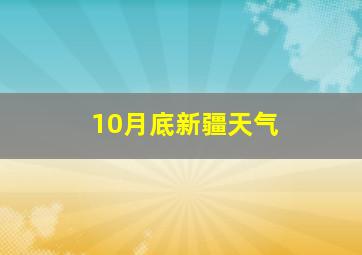 10月底新疆天气